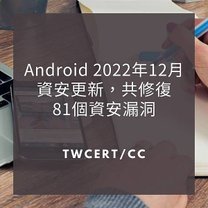 Android 2022年12月資安更新，共修復81個資安漏洞

TWCERT/CC